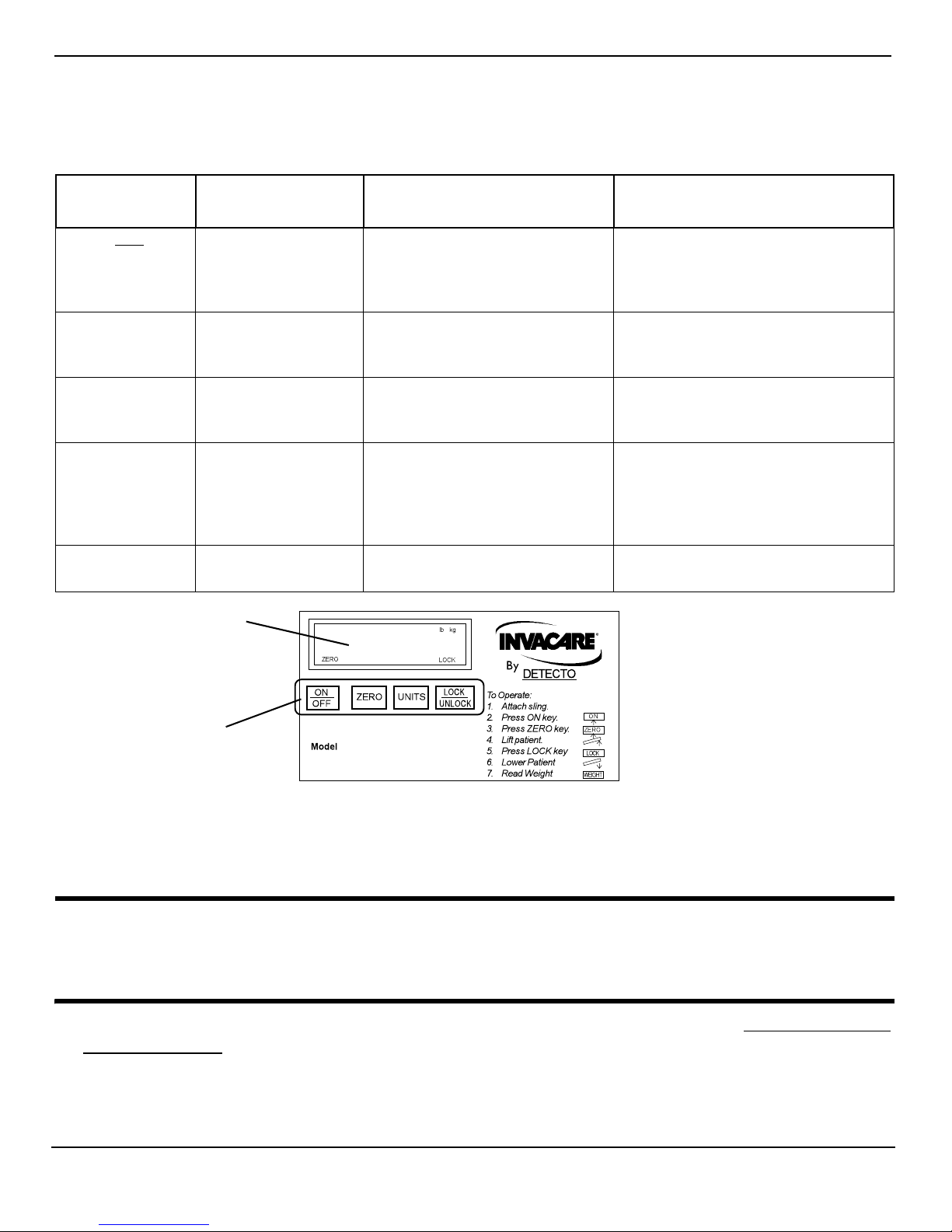 lb kg

ZERO LOCK

INVACARE®

By DETECTO

ON
OFF

ZERO

UNITS

LOCK
UNLOCK

To Operate:
1. Attach sling.
2. Press ON key.
3. Press ZERO key.
4. Lift patient.
5. Press LOCK key
6. Lower Patient
7. Read Weight

ON

ZERO

LOCK

WEIGHT

Model